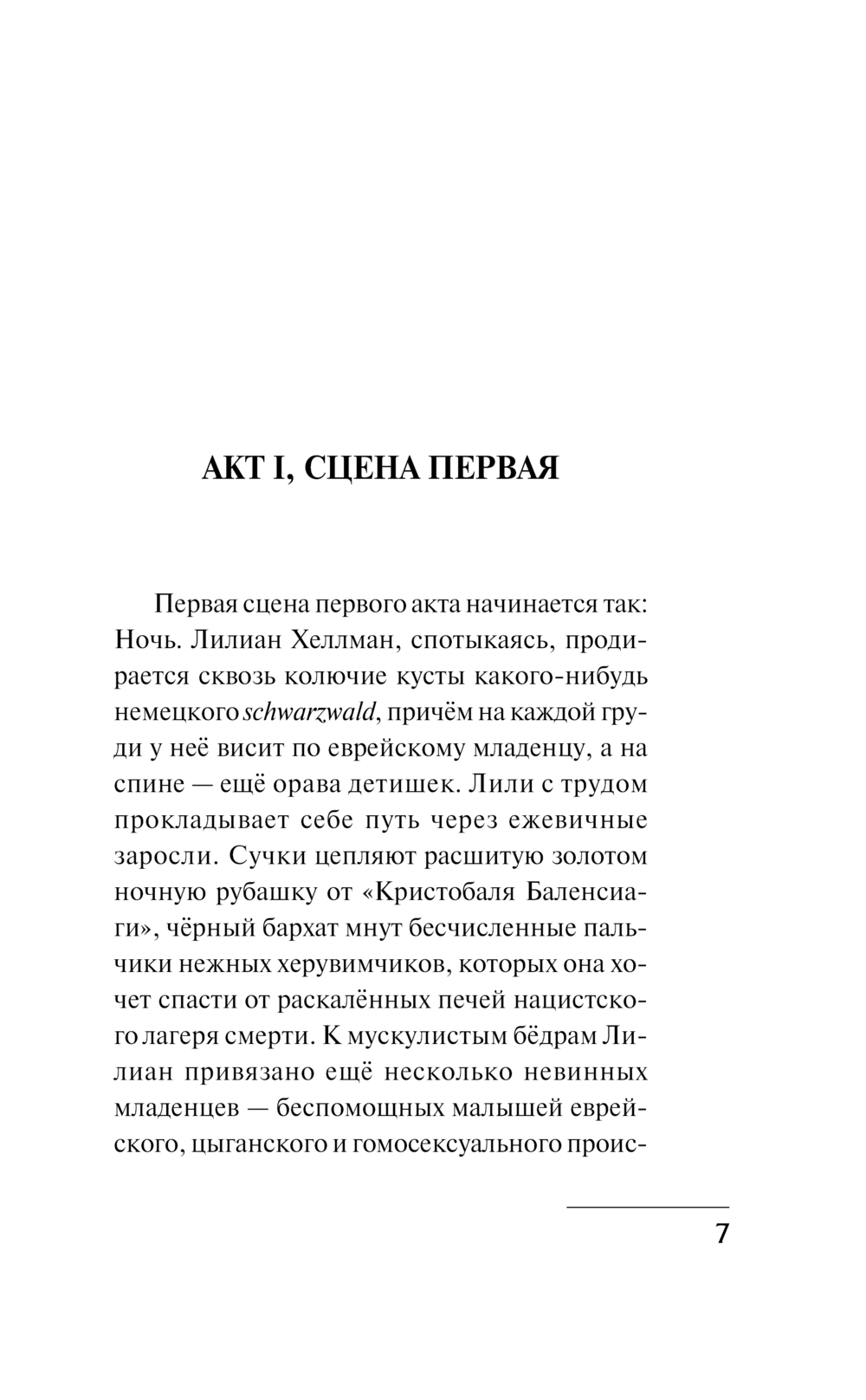 АКТ I, СЦЕНА ПЕРВАЯ

Первая сцена первого акта начинается так: Ночь. Лилиан Хеллман, спотыкаясь, продирается сквозь колючие кусты какого-нибудь немецкого schwarzwald, причём на каждой груди у неё висит по еврейскому младенцу, а на спине — ещё орава детишек. Лили с трудом прокладывает себе путь через ежевичные заросли. Сучки цепляют расшитую золотом ночную рубашку от «Кристобаля Баленсиаги», чёрный бархат мнут бесчисленные пальчики нежных херувимчиков, которых она хочет спасти от раскалённых печей нацистского лагеря смерти. К мускулистым бёдрам Лилиан привязано ещё несколько невинных младенцев — беспомощных малышей еврейского, цыганского и гомосексуального проис-

7